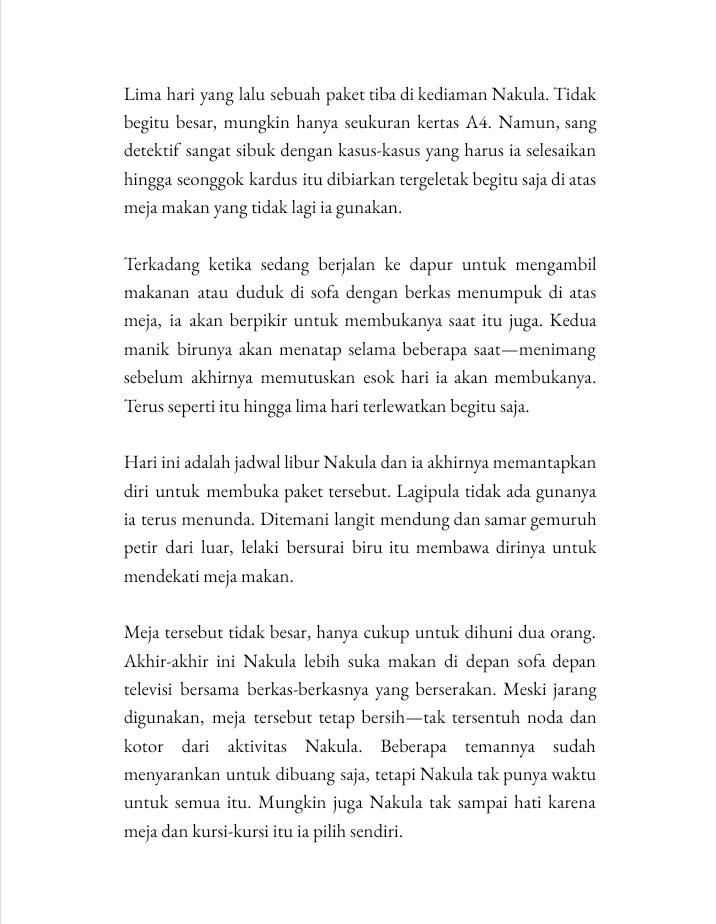 Lima hari yang lalu sebuah paket tiba di kediaman Nakula. Tidak begitu besar, mungkin hanya seukuran kertas A4. Namun, sang detektif sangat sibuk dengan kasus-kasus yang harus ia selesaikan hingga seonggok kardus itu dibiarkan tergeletak begitu saja di atas meja makan yang tidak lagi ia gunakan.

Terkadang ketika sedang berjalan ke dapur untuk mengambil makanan atau duduk di sofa dengan berkas menumpuk di atas meja, ia akan berpikir untuk membukanya saat itu juga. Kedua manik birunya akan menatap selama beberapa saat—menimang sebelum akhirnya memutuskan esok hari ia akan membukanya. Terus seperti itu hingga lima hari terlewatkan begitu saja.

Hari ini adalah jadwal libur Nakula dan ia akhirnya memantapkan diri untuk membuka paket tersebut. Lagipula tidak ada gunanya ia terus menunda. Ditemani langit mendung dan samar gemuruh petir dari luar, lelaki bersurai biru itu membawa dirinya untuk mendekati meja makan.

Meja tersebut tidak besar, hanya cukup untuk dihuni dua orang. Akhir-akhir ini Nakula lebih suka makan di depan sofa depan televisi bersama berkas-berkasnya yang berserakan. Meski jarang digunakan, meja tersebut tetap bersih—tak tersentuh noda dan kotor dari aktivitas Nakula. Beberapa temannya sudah menyarankan untuk dibuang saja, tetapi Nakula tak punya waktu untuk semua itu. Mungkin juga Nakula tak sampai hati karena meja dan kursi-kursi itu ia pilih sendiri.